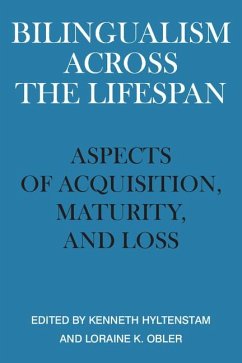 BILINGUALISM ACROSS THE LIFESPAN

ASPECTS OF ACQUISITION, MATURITY, AND LOSS

EDITED BY KENNETH HYLTENSTAM AND LORAINE K. OBLER